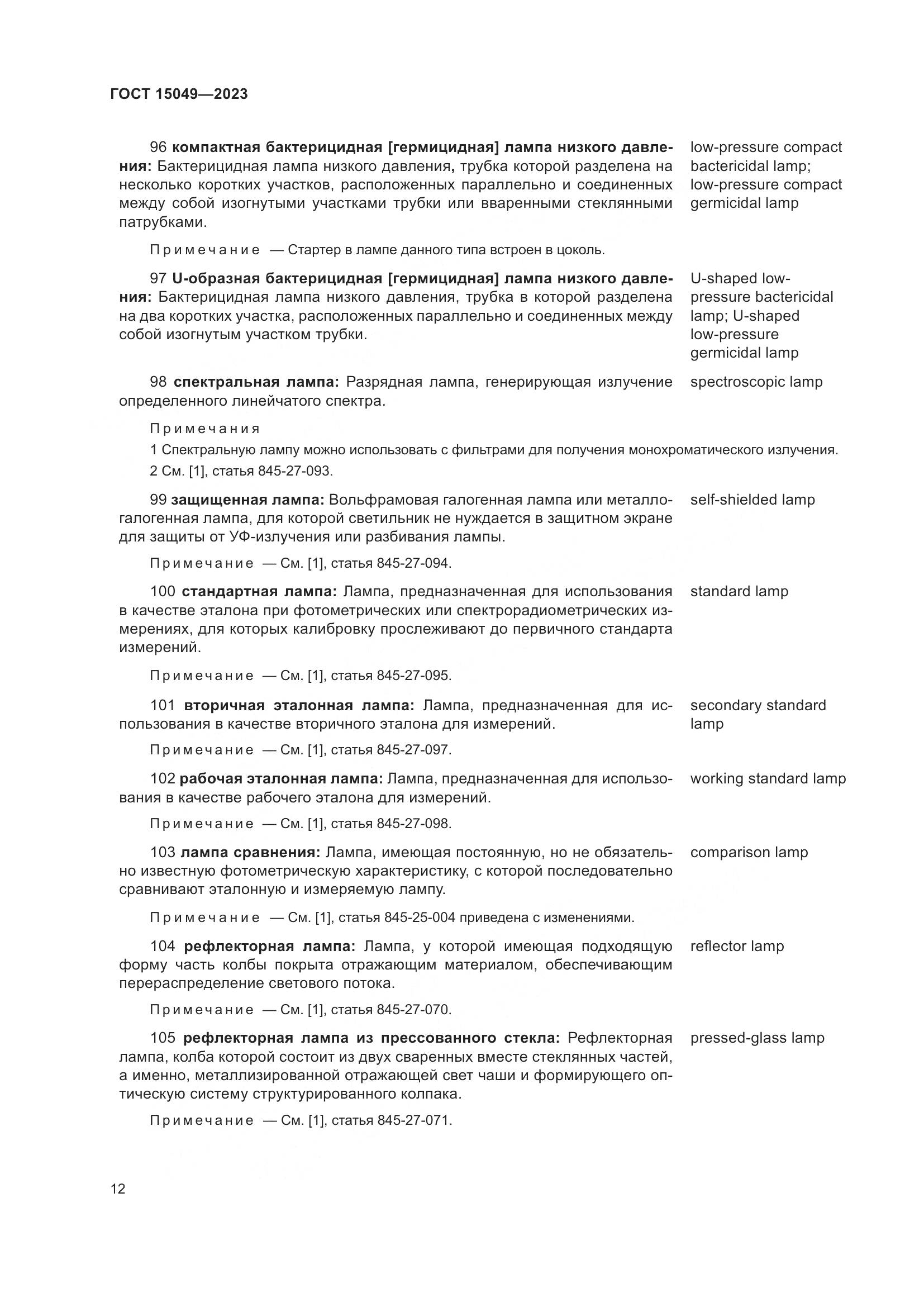 ГОСТ 15049—2023

96 компактная бактерицидная [гермицидная] лампа низкого давления: Бактерицидная лампа низкого давления, трубка которой разделена на несколько коротких участков, расположенных параллельно и соединенных между собой изогнутыми участками трубки или вваренными стеклянными патрубками.

low-pressure compact bactericidal lamp; low-pressure compact germicidal lamp

Примечание — Стартер в лампе данного типа встроен в цоколь.

97 U-образная бактерицидная [гермицидная] лампа низкого давления: Бактерицидная лампа низкого давления, трубка в которой разделена на два коротких участка, расположенных параллельно и соединенных между собой изогнутым участком трубки.

U-shaped low-pressure bactericidal lamp; U-shaped low-pressure germicidal lamp

98 спектральная лампа: Разрядная лампа, генерирующая излучение определенного линейчатого спектра.

spectroscopic lamp

Примечания
1 Спектральную лампу можно использовать с фильтрами для получения монохроматического излучения.
2 См. [1], статья 845-27-093.

99 защищенная лампа: Вольфрамовая галогенная лампа или металлогалогенная лампа, для которой светильник не нуждается в защитном экране для защиты от УФ-излучения или разбивания лампы.

self-shielded lamp

Примечание — См. [1], статья 845-27-094.

100 стандартная лампа: Лампа, предназначенная для использования в качестве эталона при фотометрических или спектрорадиометрических измерениях, для которых калибровку прослеживают до первичного стандарта измерений.

standard lamp

Примечание — См. [1], статья 845-27-095.

101 вторичная эталонная лампа: Лампа, предназначенная для использования в качестве вторичного эталона для измерений.

secondary standard lamp

Примечание — См. [1], статья 845-27-097.

102 рабочая эталонная лампа: Лампа, предназначенная для использования в качестве рабочего эталона для измерений.

working standard lamp

Примечание — См. [1], статья 845-27-098.

103 лампа сравнения: Лампа, имеющая постоянную, но не обязательно известную фотометрическую характеристику, с которой последовательно сравнивают эталонную и измеряемую лампу.

comparison lamp

Примечание — См. [1], статья 845-25-004 приведена с изменениями.

104 рефлекторная лампа: Лампа, у которой имеющая подходящую форму часть колбы покрыта отражающим материалом, обеспечивающим перераспределение светового потока.

reflector lamp

Примечание — См. [1], статья 845-27-070.

105 рефлекторная лампа из прессованного стекла: Рефлекторная лампа, колба которой состоит из двух сваренных вместе стеклянных частей, а именно, металлизированной отражающей свет чаши и формирующего оптическую систему структурированного колпака.

pressed-glass lamp

Примечание — См. [1], статья 845-27-071.

12